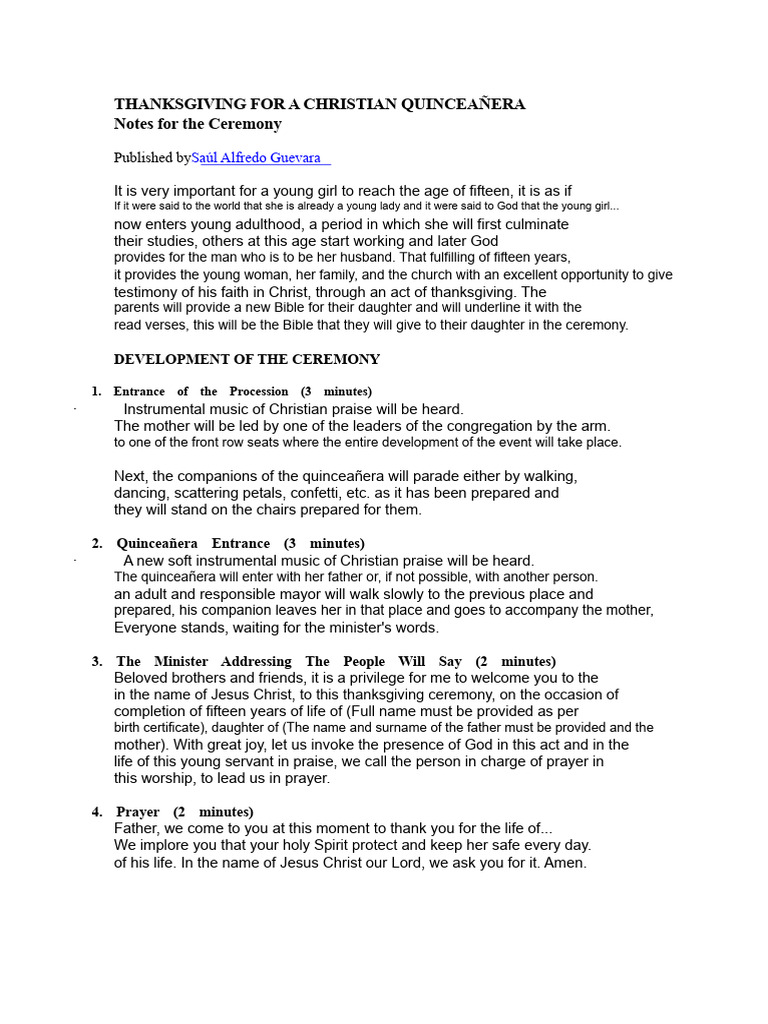 THANKSGIVING FOR A CHRISTIAN QUINCEAÑERA
Notes for the Ceremony

Published bySaúl Alfredo Guevara

It is very important for a young girl to reach the age of fifteen, it is as if
If it were said to the world that she is already a young lady and it were said to God that the young girl...
now enters young adulthood, a period in which she will first culminate
their studies, others at this age start working and later God
provides for the man who is to be her husband. That fulfilling of fifteen years,
it provides the young woman, her family, and the church with an excellent opportunity to give
testimony of his faith in Christ, through an act of thanksgiving. The
parents will provide a new Bible for their daughter and will underline it with the
read verses, this will be the Bible that they will give to their daughter in the ceremony.

DEVELOPMENT OF THE CEREMONY

1. Entrance of the Procession (3 minutes)
· Instrumental music of Christian praise will be heard.
The mother will be led by one of the leaders of the congregation by the arm.
to one of the front row seats where the entire development of the event will take place.

Next, the companions of the quinceañera will parade either by walking, dancing, scattering petals, confetti, etc. as it has been prepared and they will stand on the chairs prepared for them.

2. Quinceañera Entrance (3 minutes)
· A new soft instrumental music of Christian praise will be heard.
The quinceañera will enter with her father or, if not possible, with another person.
an adult and responsible mayor will walk slowly to the previous place and
prepared, his companion leaves her in that place and goes to accompany the mother,
Everyone stands, waiting for the minister's words.

3. The Minister Addressing The People Will Say (2 minutes)
Beloved brothers and friends, it is a privilege for me to welcome you to the
in the name of Jesus Christ, to this thanksgiving ceremony, on the occasion of
completion of fifteen years of life of (Full name must be provided as per
birth certificate), daughter of (The name and surname of the father must be provided and the
mother). With great joy, let us invoke the presence of God in this act and in the
life of this young servant in praise, we call the person in charge of prayer in
this worship, to lead us in prayer.

4. Prayer (2 minutes)
Father, we come to you at this moment to thank you for the life of...
We implore you that your holy Spirit protect and keep her safe every day.
of his life. In the name of Jesus Christ our Lord, we ask you for it. Amen.